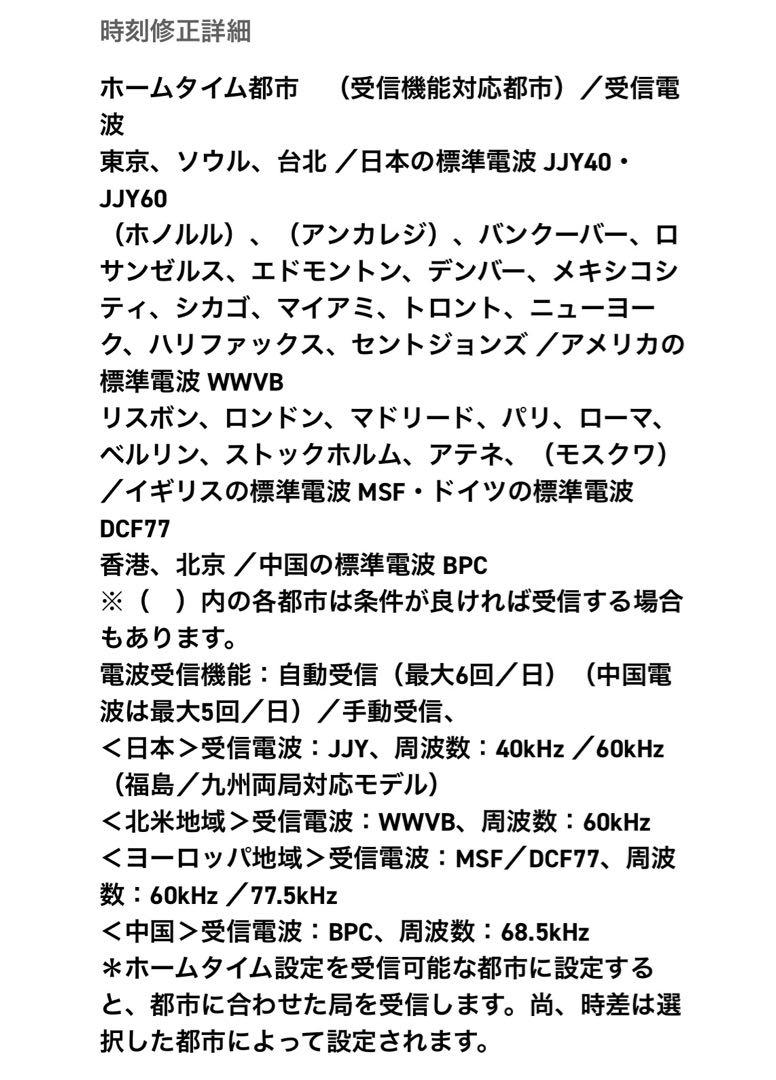 時刻修正詳細

ホームタイム都市　（受信機能対応都市）／受信電波
東京、ソウル、台北 ／日本の標準電波 JJY40・JJY60
（ホノルル）、（アンカレジ）、バンクーバー、ロサンゼルス、エドモントン、デンバー、メキシコシティ、シカゴ、マイアミ、トロント、ニューヨーク、ハリファックス、セントジョンズ ／アメリカの標準電波 WWVB
リスボン、ロンドン、マドリード、パリ、ローマ、ベルリン、ストックホルム、アテネ、（モスクワ）／イギリスの標準電波 MSF・ドイツの標準電波 DCF77
香港、北京 ／中国の標準電波 BPC
※（　）内の各都市は条件が良ければ受信する場合もあります。
電波受信機能：自動受信（最大6回／日）（中国電波は最大5回／日）／手動受信、
＜日本＞受信電波：JJY、周波数：40kHz ／60kHz（福島／九州両局対応モデル）
＜北米地域＞受信電波：WWVB、周波数：60kHz
＜ヨーロッパ地域＞受信電波：MSF／DCF77、周波数：60kHz ／77.5kHz
＜中国＞受信電波：BPC、周波数：68.5kHz
＊ホームタイム設定を受信可能な都市に設定すると、都市に合わせた局を受信します。尚、時差は選択した都市によって設定されます。